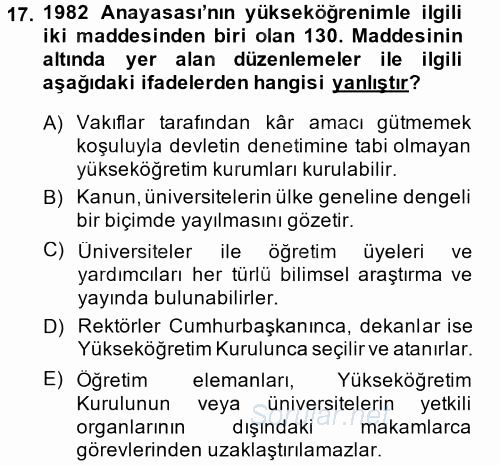 17. 1982 Anayasası'nın yükseköğrenimle ilgili iki maddesinden biri olan 130. Maddesinin altında yer alan düzenlemeler ile ilgili aşağıdaki ifadelerden hangisi yanlıştır?

A) Vakıflar tarafından kâr amacı gütmemek koşuluyla devletin denetimine tabi olmayan yükseköğretim kurumları kurulabilir.

B) Kanun, üniversitelerin ülke geneline dengeli bir biçimde yayılmasını gözetir.

C) Üniversiteler ile öğretim üyeleri ve yardımcıları her türlü bilimsel araştırma ve yayında bulunabilirler.

D) Rektörler Cumhurbaşkanınca, dekanlar ise Yükseköğretim Kurulunca seçilir ve atanırlar.

E) Öğretim elemanları, Yükseköğretim Kurulunun veya üniversitelerin yetkili organlarının dışındaki makamlarca görevlerinden uzaklaştırılamazlar.

Sorular.net